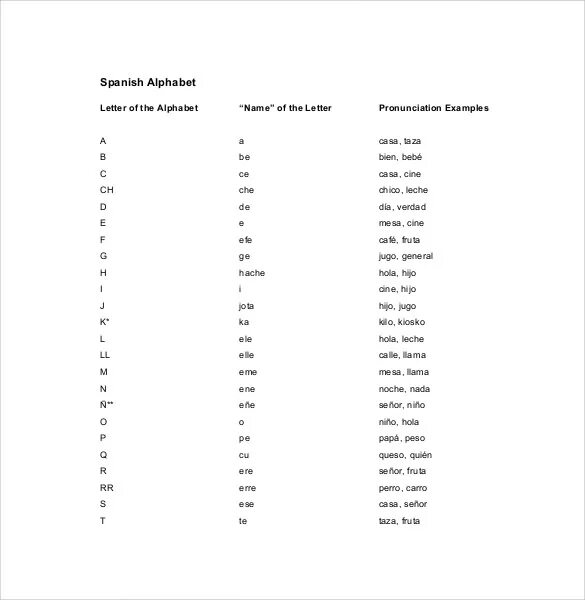 Spanish Alphabet

| Letter of the Alphabet | "Name" of the Letter | Pronunciation Examples |
|---|---|---|
| A | a | casa, taza |
| B | be | bien, bebé |
| C | ce | casa, cine |
| CH | che | chico, leche |
| D | de | día, verdad |
| E | e | mesa, cine |
| F | efe | café, fruta |
| G | ge | jugo, general |
| H | hache | hola, hijo |
| I | i | cine, hijo |
| J | jota | hijo, jugo |
| K* | ka | kilo, kiosko |
| L | ele | hola, leche |
| LL | elle | calle, llama |
| M | eme | mesa, llama |
| N | ene | noche, nada |
| Ñ** | eñe | señor, niño |
| O | o | niño, hola |
| P | pe | papá, peso |
| Q | cu | queso, quién |
| R | ere | señor, fruta |
| RR | erre | perro, carro |
| S | ese | casa, señor |
| T | te | taza, fruta |